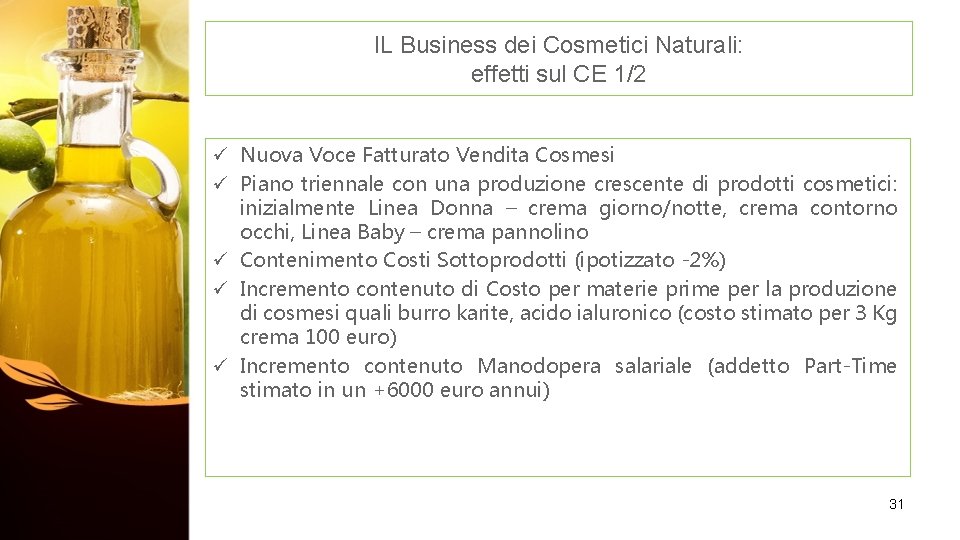 IL Business dei Cosmetici Naturali:
effetti sul CE 1/2

✓ Nuova Voce Fatturato Vendita Cosmesi
✓ Piano triennale con una produzione crescente di prodotti cosmetici: inizialmente Linea Donna – crema giorno/notte, crema contorno occhi, Linea Baby – crema pannolino
✓ Contenimento Costi Sottoprodotti (ipotizzato -2%)
✓ Incremento contenuto di Costo per materie prime per la produzione di cosmesi quali burro karite, acido ialuronico (costo stimato per 3 Kg crema 100 euro)
✓ Incremento contenuto Manodopera salariale (addetto Part-Time stimato in un +6000 euro annui)

31